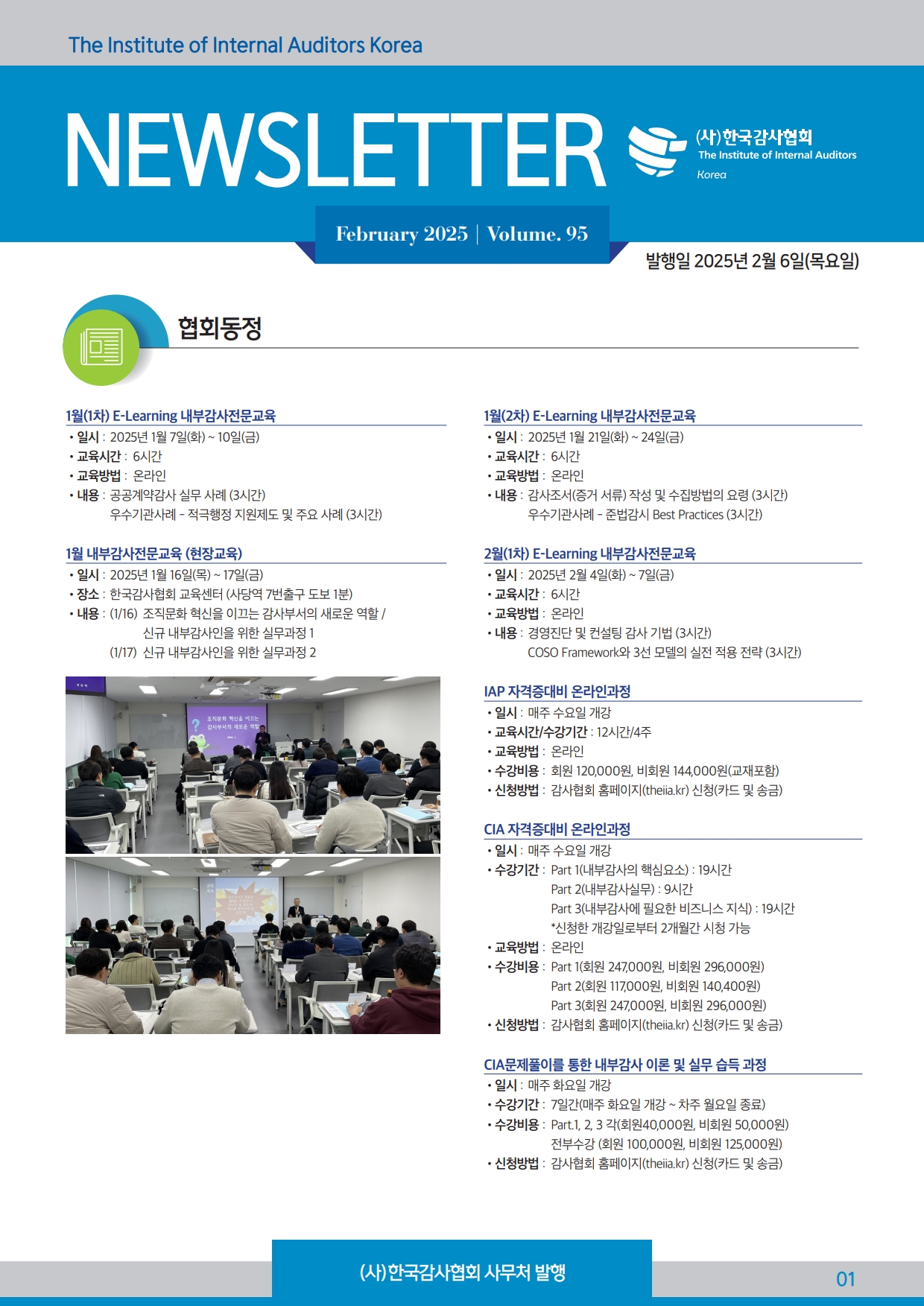 The Institute of Internal Auditors Korea

NEWSLETTER

(사)한국감사협회
The Institute of Internal Auditors
Korea

February 2025 | Volume. 95

발행일 2025년 2월 6일(목요일)

협회동정

1월(1차) E-Learning 내부감사전문교육
• 일시 : 2025년 1월 7일(화) ~ 10일(금)
• 교육시간 : 6시간
• 교육방법 : 온라인
• 내용 : 공공계약감사 실무 사례 (3시간)
우수기관사례 - 적극행정 지원제도 및 주요 사례 (3시간)

1월 내부감사전문교육 (현장교육)
• 일시 : 2025년 1월 16일(목) ~ 17일(금)
• 장소 : 한국감사협회 교육센터 (사당역 7번출구 도보 1분)
• 내용 : (1/16) 조직문화 혁신을 이끄는 감사부서의 새로운 역할 / 신규 내부감사인을 위한 실무과정 1
(1/17) 신규 내부감사인을 위한 실무과정 2

조직문화 혁신을 이끄는 감사부서의 새로운 역할

1월(2차) E-Learning 내부감사전문교육
• 일시 : 2025년 1월 21일(화) ~ 24일(금)
• 교육시간 : 6시간
• 교육방법 : 온라인
• 내용 : 감사조서(증거 서류) 작성 및 수집방법의 요령 (3시간)
우수기관사례 - 준법감시 Best Practices (3시간)

2월(1차) E-Learning 내부감사전문교육
• 일시 : 2025년 2월 4일(화) ~ 7일(금)
• 교육시간 : 6시간
• 교육방법 : 온라인
• 내용 : 경영진단 및 컨설팅 감사 기법 (3시간)
COSO Framework와 3선 모델의 실전 적용 전략 (3시간)

IAP 자격증대비 온라인과정
• 일시 : 매주 수요일 개강
• 교육시간/수강기간 : 12시간/4주
• 교육방법 : 온라인
• 수강비용 : 회원 120,000원, 비회원 144,000원(교재포함)
• 신청방법 : 감사협회 홈페이지(theiia.kr) 신청(카드 및 송금)

CIA 자격증대비 온라인과정
• 일시 : 매주 수요일 개강
• 수강기간 : Part 1(내부감사의 핵심요소) : 19시간
Part 2(내부감사실무) : 9시간
Part 3(내부감사에 필요한 비즈니스 지식) : 19시간
*신청한 개강일로부터 2개월간 시청 가능
• 교육방법 : 온라인
• 수강비용 : Part 1(회원 247,000원, 비회원 296,000원)
Part 2(회원 117,000원, 비회원 140,400원)
Part 3(회원 247,000원, 비회원 296,000원)
• 신청방법 : 감사협회 홈페이지(theiia.kr) 신청(카드 및 송금)

CIA문제풀이를 통한 내부감사 이론 및 실무 습득 과정
• 일시 : 매주 화요일 개강
• 수강기간 : 7일간(매주 화요일 개강 ~ 차주 월요일 종료)
• 수강비용 : Part.1, 2, 3 각(회원40,000원, 비회원 50,000원)
전부수강 (회원 100,000원, 비회원 125,000원)
• 신청방법 : 감사협회 홈페이지(theiia.kr) 신청(카드 및 송금)

(사)한국감사협회 사무처 발행

01